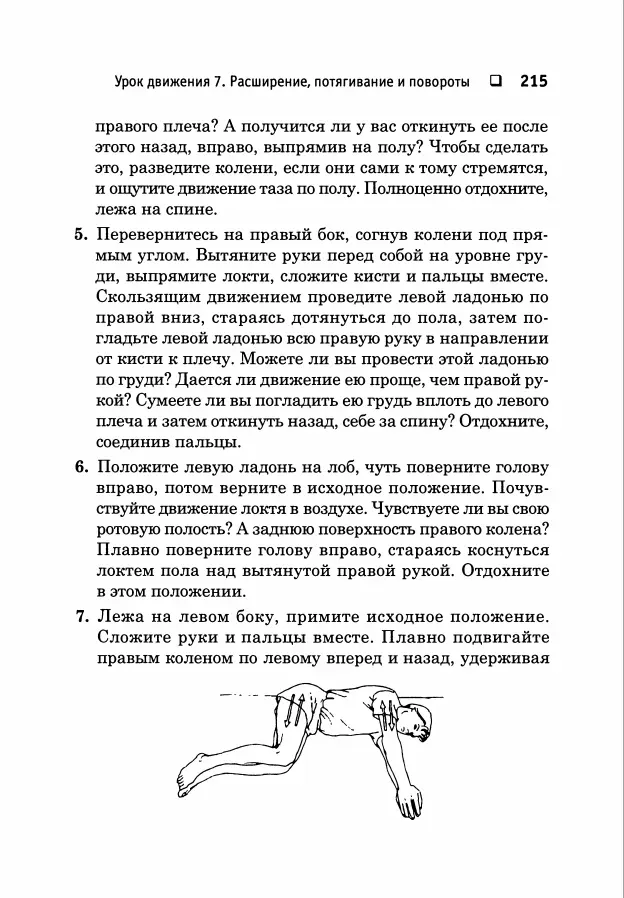 Урок движения 7. Расширение, потягивание и повороты ❑ 215

правого плеча? А получится ли у вас откинуть ее после этого назад, вправо, выпрямив на полу? Чтобы сделать это, разведите колени, если они сами к тому стремятся, и ощутите движение таза по полу. Полноценно отдохните, лежа на спине.

5. Перевернитесь на правый бок, согнув колени под прямым углом. Вытяните руки перед собой на уровне груди, выпрямите локти, сложите кисти и пальцы вместе. Скользящим движением проведите левой ладонью по правой вниз, стараясь дотянуться до пола, затем погладьте левой ладонью всю правую руку в направлении от кисти к плечу. Можете ли вы провести этой ладонью по груди? Дается ли движение ею проще, чем правой рукой? Сумеете ли вы погладить ею грудь вплоть до левого плеча и затем откинуть назад, себе за спину? Отдохните, соединив пальцы.

6. Положите левую ладонь на лоб, чуть поверните голову вправо, потом верните в исходное положение. Почувствуйте движение локтя в воздухе. Чувствуете ли вы свою ротовую полость? А заднюю поверхность правого колена? Плавно поверните голову вправо, стараясь коснуться локтем пола над вытянутой правой рукой. Отдохните в этом положении.

7. Лежа на левом боку, примите исходное положение. Сложите руки и пальцы вместе. Плавно подвигайте правым коленом по левому вперед и назад, удерживая